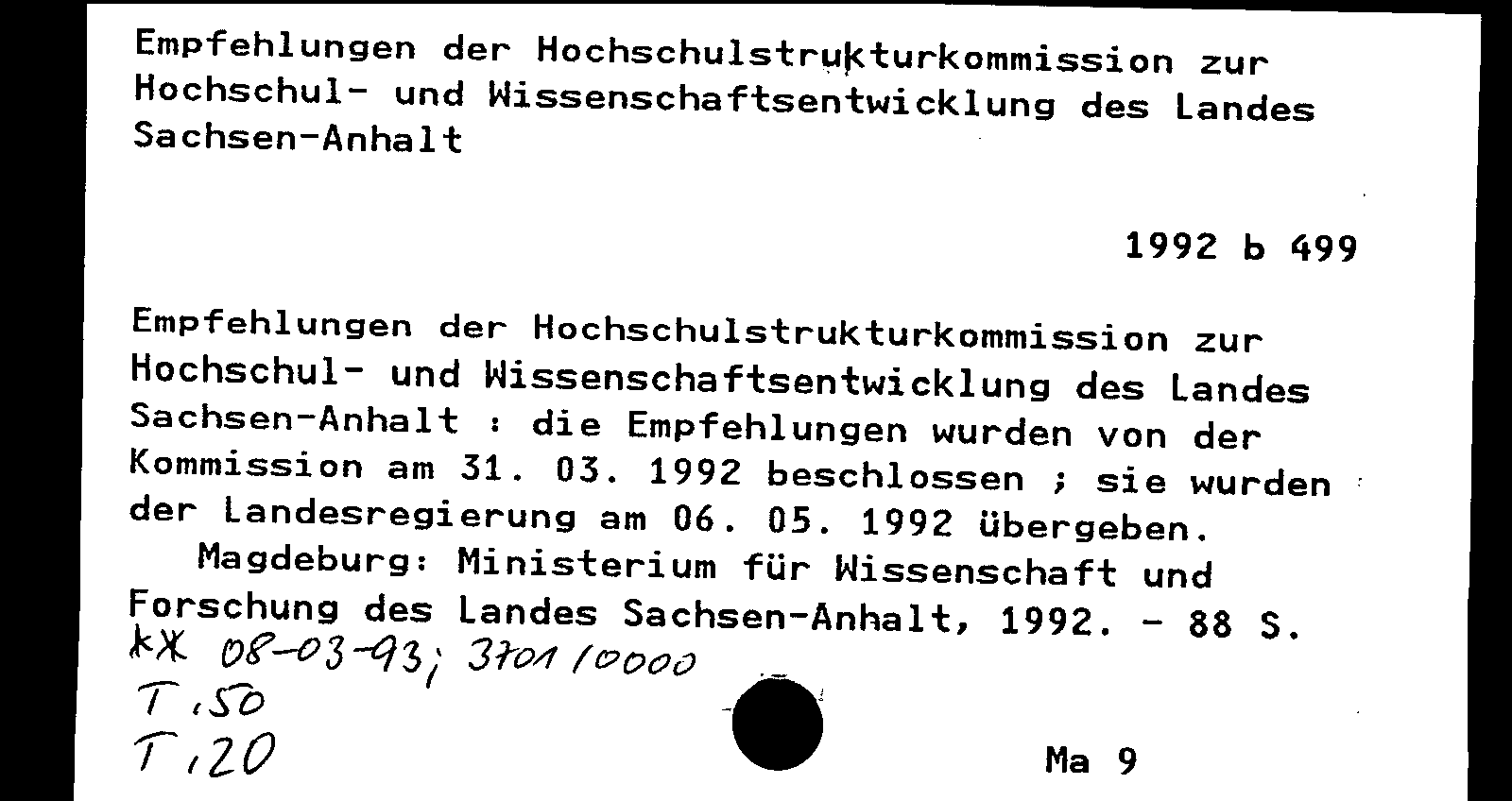 Empfehlungen der Hochschulstrukturkommission zur Hochschul- und Wissenschaftsentwicklung des Landes Sachsen-Anhalt

1992 b 499

Empfehlungen der Hochschulstrukturkommission zur Hochschul- und Wissenschaftsentwicklung des Landes Sachsen-Anhalt : die Empfehlungen wurden von der Kommission am 31. 03. 1992 beschlossen ; sie wurden der Landesregierung am 06. 05. 1992 übergeben.

Magdeburg: Ministerium für Wissenschaft und Forschung des Landes Sachsen-Anhalt, 1992. - 88 S.

kX 08-03-93; 3701/0000
T,50
T,20

Ma 9